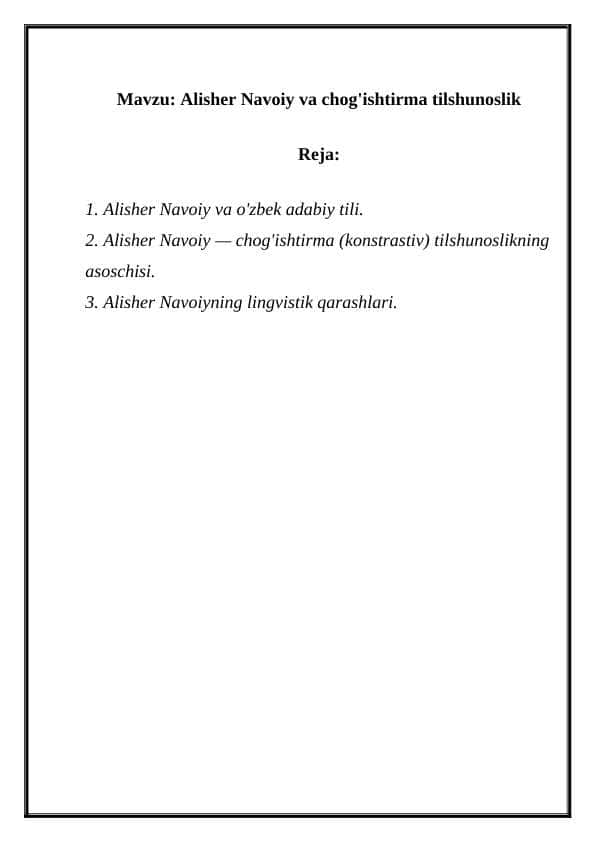 Mavzu: Alisher Navoiy va chog'ishtirma tilshunoslik

Reja:

1. Alisher Navoiy va o'zbek adabiy tili.
2. Alisher Navoiy — chog'ishtirma (konstrastiv) tilshunoslikning asoschisi.
3. Alisher Navoiyning lingvistik qarashlari.